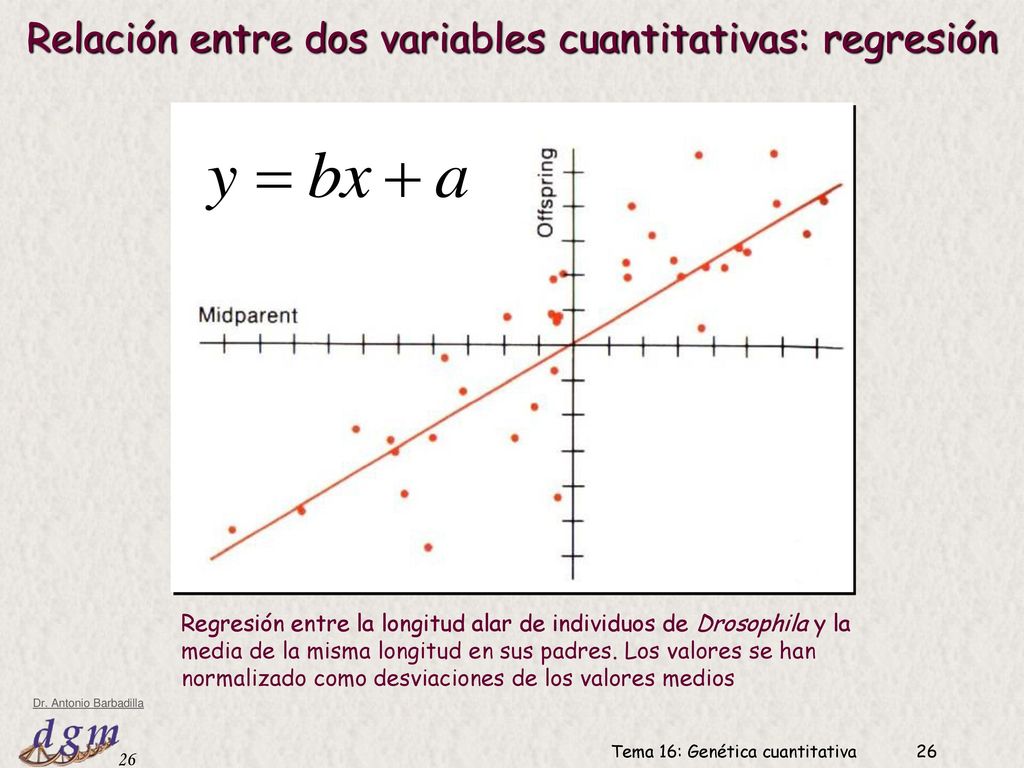 Relación entre dos variables cuantitativas: regresión

$y = bx + a$

Offspring

Midparent

Regresión entre la longitud alar de individuos de Drosophila y la media de la misma longitud en sus padres. Los valores se han normalizado como desviaciones de los valores medios

Dr. Antonio Barbadilla

dgm

26

Tema 16: Genética cuantitativa

26